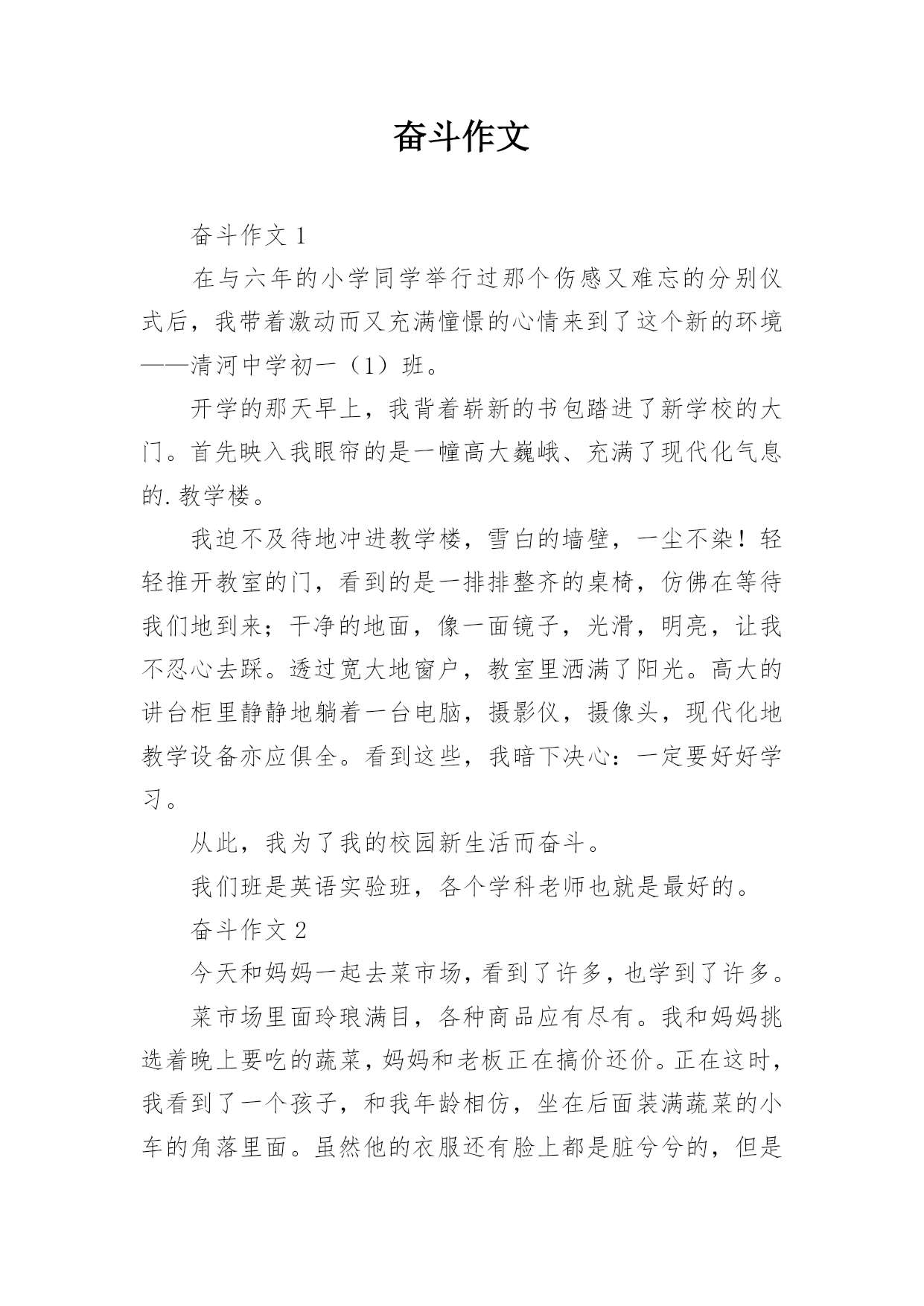 奋斗作文

奋斗作文 1

在与六年的小学同学举行过那个伤感又难忘的分别仪式后，我带着激动而又充满憧憬的心情来到了这个新的环境——清河中学初一（1）班。

开学的那天早上，我背着崭新的书包踏进了新学校的大门。首先映入我眼帘的是一幢高大巍峨、充满了现代化气息的.教学楼。

我迫不及待地冲进教学楼，雪白的墙壁，一尘不染！轻轻推开教室的门，看到的是一排排整齐的桌椅，仿佛在等待我们地到来；干净的地面，像一面镜子，光滑，明亮，让我不忍心去踩。透过宽大地窗户，教室里洒满了阳光。高大的讲台柜里静静地躺着一台电脑，摄影仪，摄像头，现代化地教学设备亦应俱全。看到这些，我暗下决心：一定要好好学习。

从此，我为了我的校园新生活而奋斗。

我们班是英语实验班，各个学科老师也就是最好的。

奋斗作文 2

今天和妈妈一起去菜市场，看到了许多，也学到了许多。

菜市场里面玲琅满目，各种商品应有尽有。我和妈妈挑选着晚上要吃的蔬菜，妈妈和老板正在搞价还价。正在这时，我看到了一个孩子，和我年龄相仿，坐在后面装满蔬菜的小车的角落里面。虽然他的衣服还有脸上都是脏兮兮的，但是